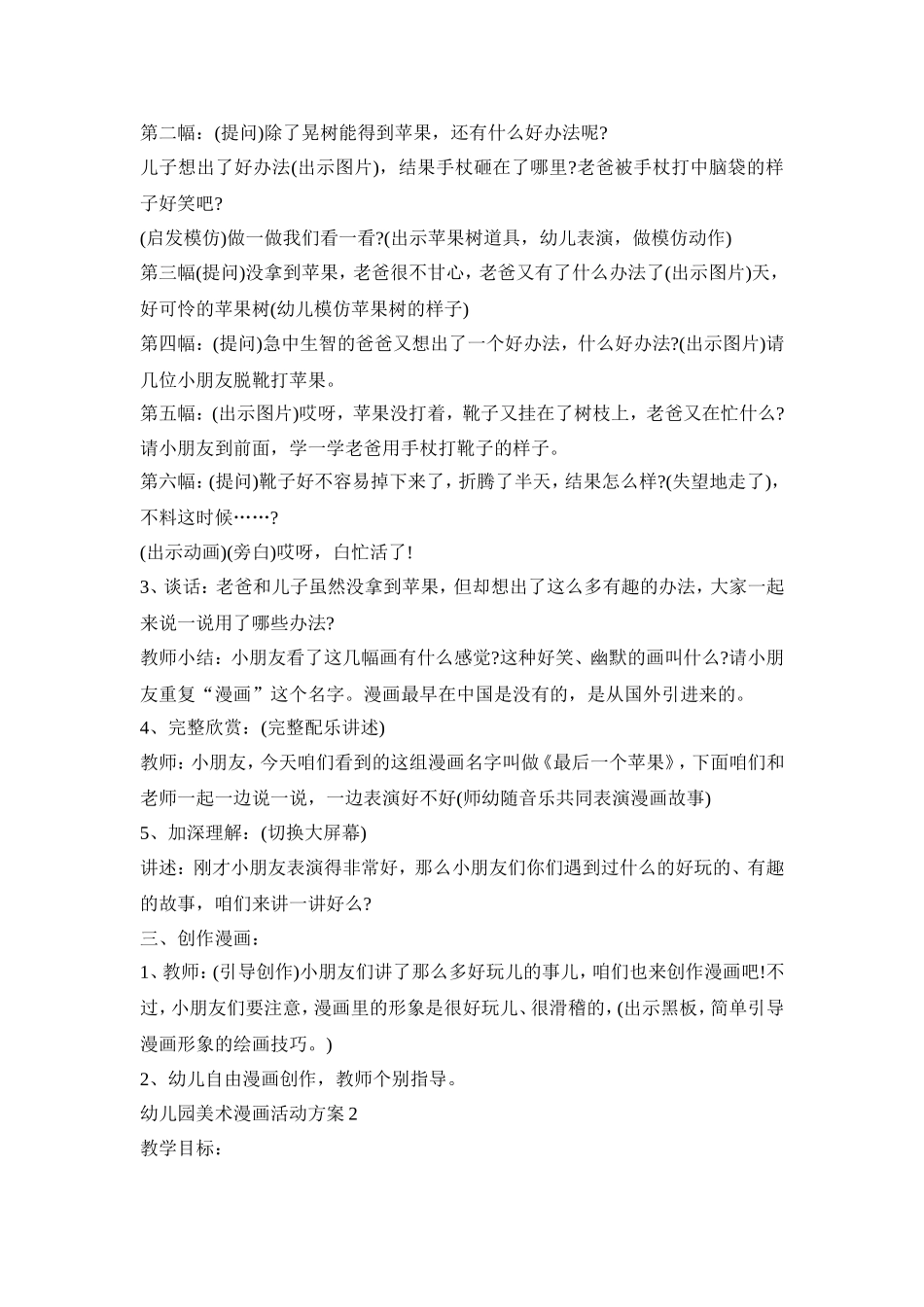 第二幅：(提问)除了晃树能得到苹果，还有什么好办法呢?

儿子想出了好办法(出示图片)，结果手杖砸在了哪里?老爸被手杖打中脑袋的样子好笑吧?

(启发模仿)做一做我们看一看?(出示苹果树道具，幼儿表演，做模仿动作)

第三幅(提问)没拿到苹果，老爸很不甘心，老爸又有了什么办法了(出示图片)天，好可怜的苹果树(幼儿模仿苹果树的样子)

第四幅：(提问)急中生智的爸爸又想出了一个好办法，什么好办法?(出示图片)请几位小朋友脱靴打苹果。

第五幅：(出示图片)哎呀，苹果没打着，靴子又挂在了树枝上，老爸又在忙什么?请小朋友到前面，学一学老爸用手杖打靴子的样子。

第六幅：(提问)靴子好不容易掉下来了，折腾了半天，结果怎么样?(失望地走了)，不料这时候……?

(出示动画)(旁白)哎呀，白忙活了!

3、谈话：老爸和儿子虽然没拿到苹果，但却想出了这么多有趣的办法，大家一起来说一说用了哪些办法?

教师小结：小朋友看了这几幅画有什么感觉?这种好笑、幽默的画叫什么?请小朋友重复“漫画”这个名字。漫画最早在中国是没有的，是从国外引进来的。

4、完整欣赏：(完整配乐讲述)

教师：小朋友，今天咱们看到的这组漫画名字叫做《最后一个苹果》，下面咱们和老师一起一边说一说，一边表演好不好(师幼随音乐共同表演漫画故事)

5、加深理解：(切换大屏幕)

讲述：刚才小朋友表演得非常好，那么小朋友们你们遇到过什么的好玩的、有趣的故事，咱们来讲一讲好么?

三、创作漫画：

1、教师：(引导创作)小朋友们讲了那么多好玩儿的事儿，咱们也来创作漫画吧!不过，小朋友们要注意，漫画里的形象是很好玩儿、很滑稽的，(出示黑板，简单引导漫画形象的绘画技巧。)

2、幼儿自由漫画创作，教师个别指导。

幼儿园美术漫画活动方案2

教学目标：